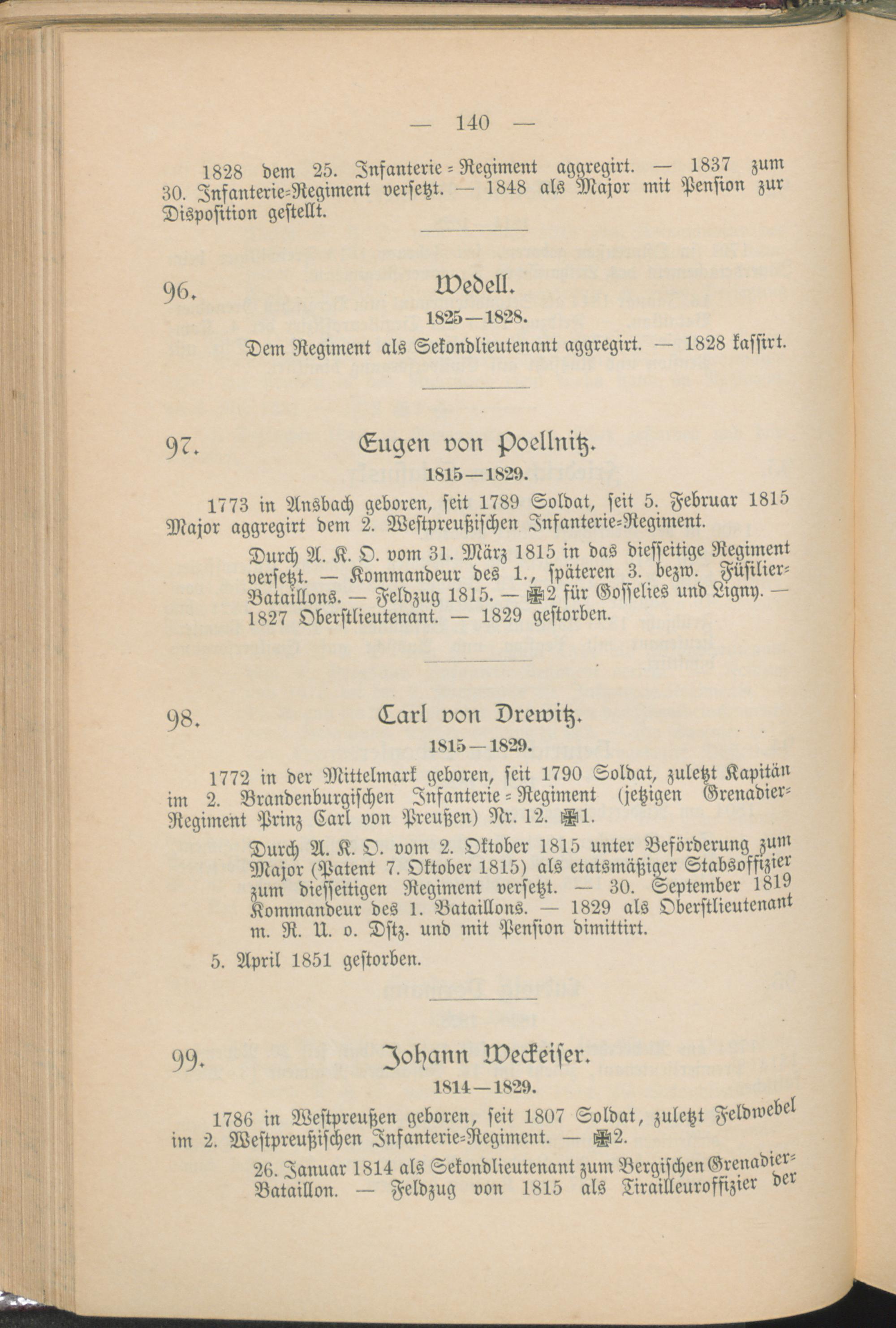 — 140 —

1828 dem 25. Infanterie-Regiment aggregirt. — 1837 zum 30. Infanterie-Regiment versetzt. — 1848 als Major mit Pension zur Disposition gestellt.

96. Wedell.

1825—1828.

Dem Regiment als Sekondlieutenant aggregirt. — 1828 kassirt.

97. Eugen von Poellnitz.

1815—1829.

1773 in Ansbach geboren, seit 1789 Soldat, seit 5. Februar 1815 Major aggregirt dem 2. Westpreußischen Infanterie-Regiment.

Durch A. K. O. vom 31. März 1815 in das diesseitige Regiment versetzt. — Kommandeur des 1., späteren 3. bezw. Füsilier-Bataillons. — Feldzug 1815. — ✠2 für Gosselies und Ligny. — 1827 Oberstlieutenant. — 1829 gestorben.

98. Carl von Drewitz.

1815—1829.

1772 in der Mittelmark geboren, seit 1790 Soldat, zuletzt Kapitän im 2. Brandenburgischen Infanterie-Regiment (jetzigen Grenadier-Regiment Prinz Carl von Preußen) Nr. 12. ✠1.

Durch A. K. O. vom 2. Oktober 1815 unter Beförderung zum Major (Patent 7. Oktober 1815) als etatsmäßiger Stabsoffizier zum diesseitigen Regiment versetzt. — 30. September 1819 Kommandeur des 1. Bataillons. — 1829 als Oberstlieutenant m. R. U. o. Dstz. und mit Pension dimittirt.

5. April 1851 gestorben.

99. Johann Weckeiser.

1814—1829.

1786 in Westpreußen geboren, seit 1807 Soldat, zuletzt Feldwebel im 2. Westpreußischen Infanterie-Regiment. — ✠2.

26. Januar 1814 als Sekondlieutenant zum Bergischen Grenadier-Bataillon. — Feldzug von 1815 als Tirailleuroffizier der